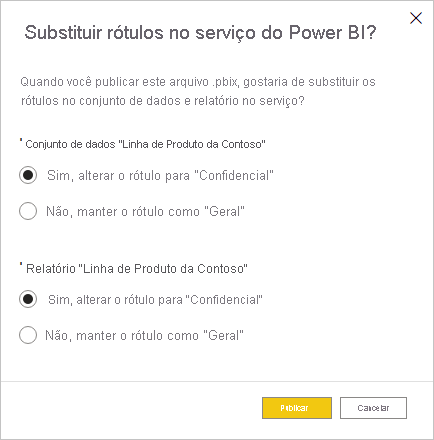 Substituir rótulos no serviço do Power BI?

Quando você publicar este arquivo .pbix, gostaria de substituir os rótulos no conjunto de dados e relatório no serviço?

' Conjunto de dados "Linha de Produto da Contoso"

Sim, alterar o rótulo para "Confidencial"

Não, manter o rótulo como "Geral"

' Relatório "Linha de Produto da Contoso"

Sim, alterar o rótulo para "Confidencial"

Não, manter o rótulo como "Geral"

Publicar

Cancelar